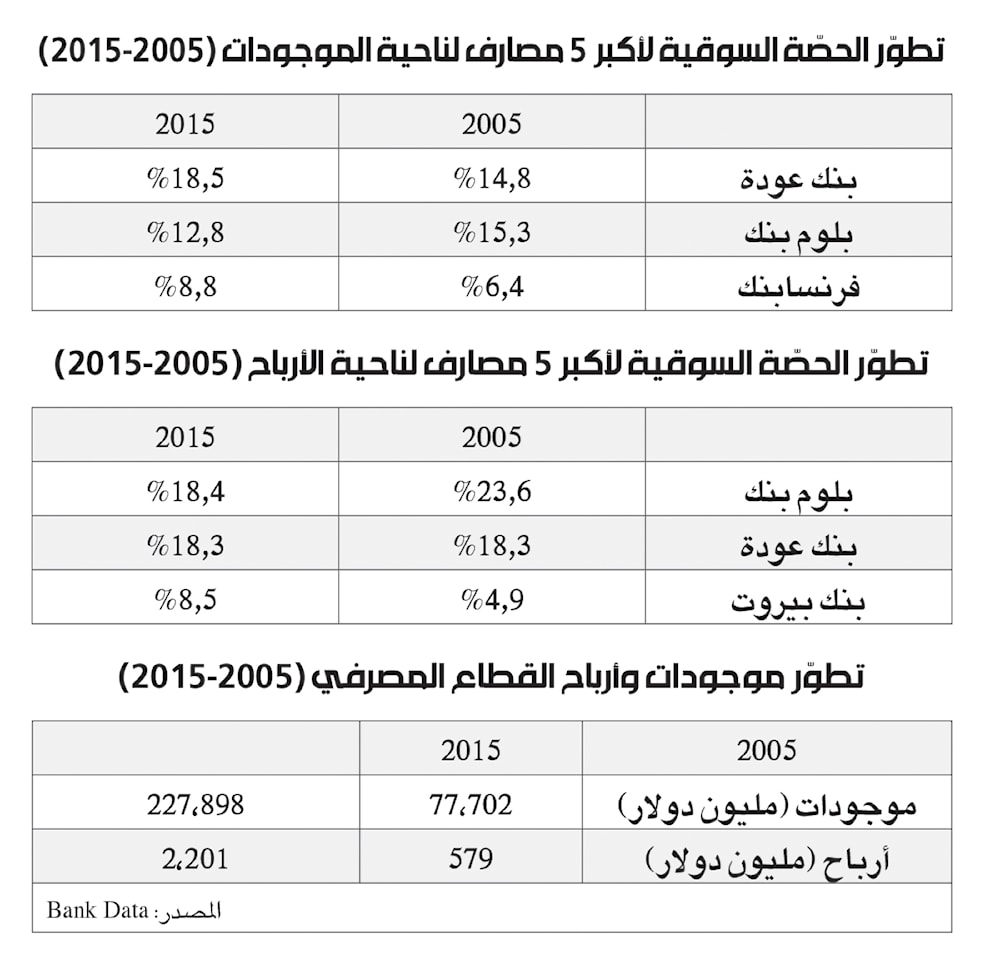 تطوّر الحصّة السوقية لأكبر 5 مصارف لناحية الموجودات (2005-2015)

| | 2005 | 2015 |
|---|---|---|
| بنك عودة | %14,8 | %18,5 |
| بلوم بنك | %15,3 | %12,8 |
| فرنسابنك | %6,4 | %8,8 |

تطوّر الحصّة السوقية لأكبر 5 مصارف لناحية الأرباح (2005-2015)

| | 2005 | 2015 |
|---|---|---|
| بلوم بنك | %23,6 | %18,4 |
| بنك عودة | %18,3 | %18,3 |
| بنك بيروت | %4,9 | %8,5 |

تطوّر موجودات وأرباح القطاع المصرفي (2005-2015)

| 2005 | 2015 | |
|---|---|---|
| موجودات (مليون دولار) | 77،702 | 227،898 |
| أرباح (مليون دولار) | 579 | 2،201 |

المصدر: Bank Data